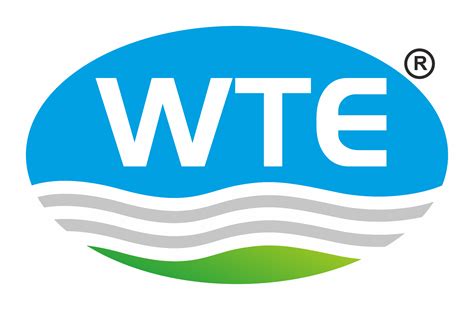 WTE ®